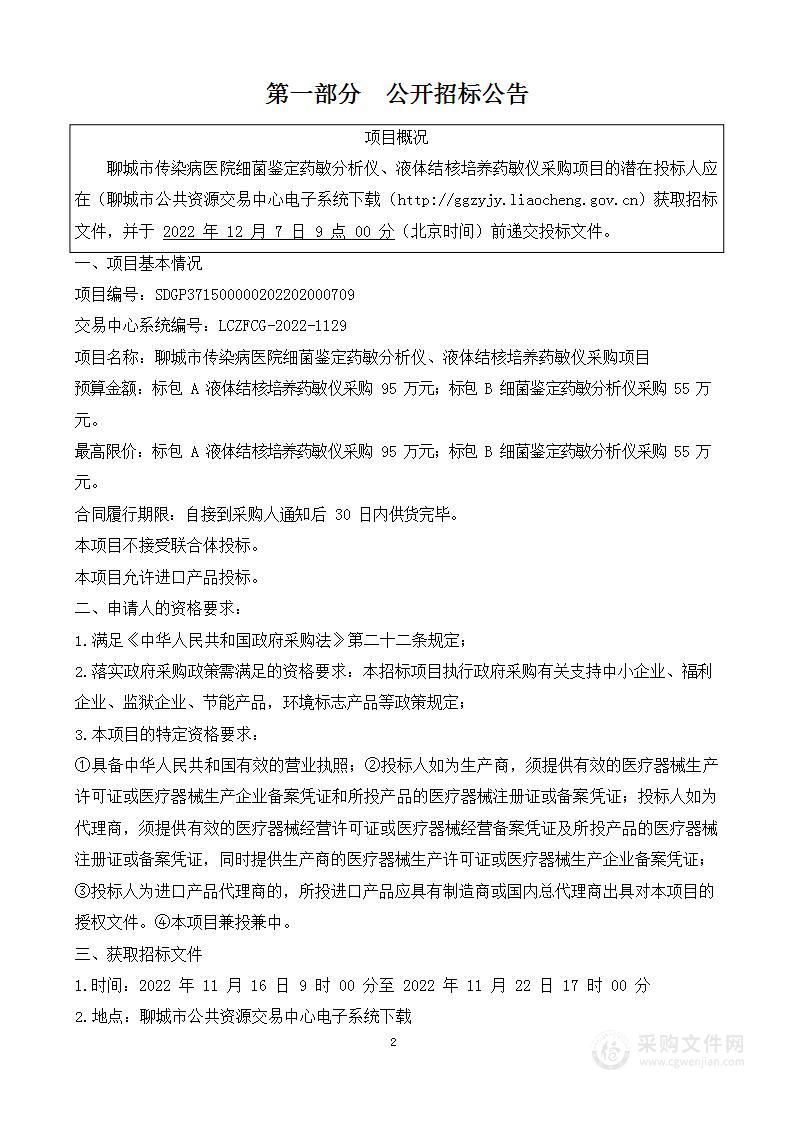 第一部分　公开招标公告

项目概况

聊城市传染病医院细菌鉴定药敏分析仪、液体结核培养药敏仪采购项目的潜在投标人应在（聊城市公共资源交易中心电子系统下载（http://ggzyjy.liaocheng.gov.cn）获取招标文件，并于 2022 年 12 月 7 日 9 点 00 分（北京时间）前递交投标文件。

一、项目基本情况

项目编号：SDGP371500000202202000709

交易中心系统编号：LCZFCG-2022-1129

项目名称：聊城市传染病医院细菌鉴定药敏分析仪、液体结核培养药敏仪采购项目

预算金额：标包 A 液体结核培养药敏仪采购 95 万元；标包 B 细菌鉴定药敏分析仪采购 55 万元。

最高限价：标包 A 液体结核培养药敏仪采购 95 万元；标包 B 细菌鉴定药敏分析仪采购 55 万元。

合同履行期限：自接到采购人通知后 30 日内供货完毕。

本项目不接受联合体投标。

本项目允许进口产品投标。

二、申请人的资格要求：

1.满足《中华人民共和国政府采购法》第二十二条规定；

2.落实政府采购政策需满足的资格要求：本招标项目执行政府采购有关支持中小企业、福利企业、监狱企业、节能产品，环境标志产品等政策规定；

3.本项目的特定资格要求：

①具备中华人民共和国有效的营业执照；②投标人如为生产商，须提供有效的医疗器械生产许可证或医疗器械生产企业备案凭证和所投产品的医疗器械注册证或备案凭证；投标人如为代理商，须提供有效的医疗器械经营许可证或医疗器械经营备案凭证及所投产品的医疗器械注册证或备案凭证，同时提供生产商的医疗器械生产许可证或医疗器械生产企业备案凭证；③投标人为进口产品代理商的，所投进口产品应具有制造商或国内总代理商出具对本项目的授权文件。④本项目兼投兼中。

三、获取招标文件

1.时间：2022 年 11 月 16 日 9 时 00 分至 2022 年 11 月 22 日 17 时 00 分

2.地点：聊城市公共资源交易中心电子系统下载

2

采购文件网 www.cgwenjian.com